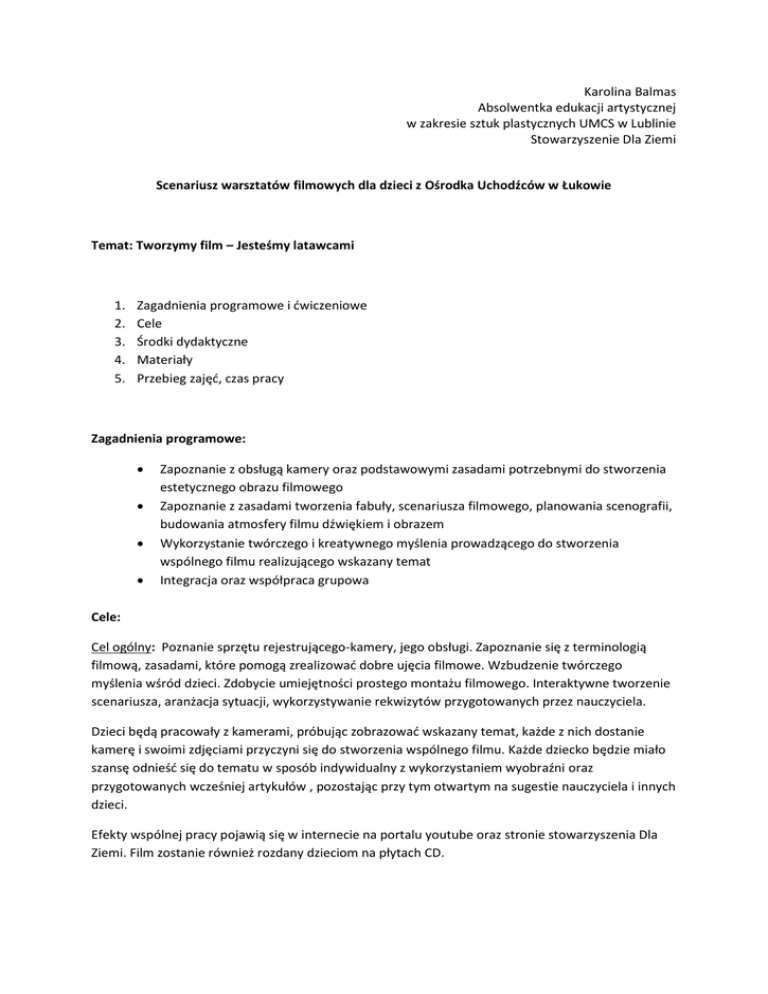 Karolina Balmas
Absolwentka edukacji artystycznej
w zakresie sztuk plastycznych UMCS w Lublinie
Stowarzyszenie Dla Ziemi

Scenariusz warsztatów filmowych dla dzieci z Ośrodka Uchodźców w Łukowie

Temat: Tworzymy film – Jesteśmy latawcami

1. Zagadnienia programowe i ćwiczeniowe
2. Cele
3. Środki dydaktyczne
4. Materiały
5. Przebieg zajęć, czas pracy

Zagadnienia programowe:

• Zapoznanie z obsługą kamery oraz podstawowymi zasadami potrzebnymi do stworzenia estetycznego obrazu filmowego
• Zapoznanie z zasadami tworzenia fabuły, scenariusza filmowego, planowania scenografii, budowania atmosfery filmu dźwiękiem i obrazem
• Wykorzystanie twórczego i kreatywnego myślenia prowadzącego do stworzenia wspólnego filmu realizującego wskazany temat
• Integracja oraz współpraca grupowa

Cele:

Cel ogólny: Poznanie sprzętu rejestrującego-kamery, jego obsługi. Zapoznanie się z terminologią filmową, zasadami, które pomogą zrealizować dobre ujęcia filmowe. Wzbudzenie twórczego myślenia wśród dzieci. Zdobycie umiejętności prostego montażu filmowego. Interaktywne tworzenie scenariusza, aranżacja sytuacji, wykorzystywanie rekwizytów przygotowanych przez nauczyciela.

Dzieci będą pracowały z kamerami, próbując zobrazować wskazany temat, każde z nich dostanie kamerę i swoimi zdjęciami przyczyni się do stworzenia wspólnego filmu. Każde dziecko będzie miało szansę odnieść się do tematu w sposób indywidualny z wykorzystaniem wyobraźni oraz przygotowanych wcześniej artykułów , pozostając przy tym otwartym na sugestie nauczyciela i innych dzieci.

Efekty wspólnej pracy pojawią się w internecie na portalu youtube oraz stronie stowarzyszenia Dla Ziemi. Film zostanie również rozdany dzieciom na płytach CD.